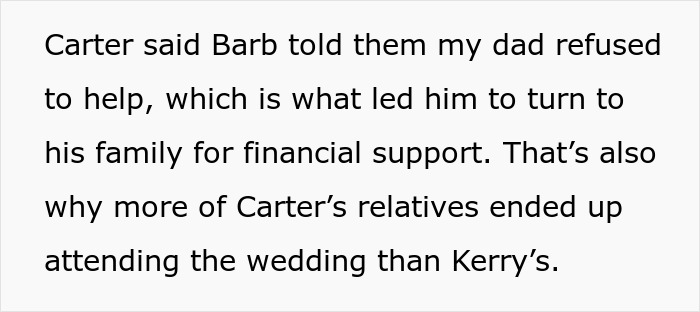 Carter said Barb told them my dad refused to help, which is what led him to turn to his family for financial support. That’s also why more of Carter’s relatives ended up attending the wedding than Kerry’s.